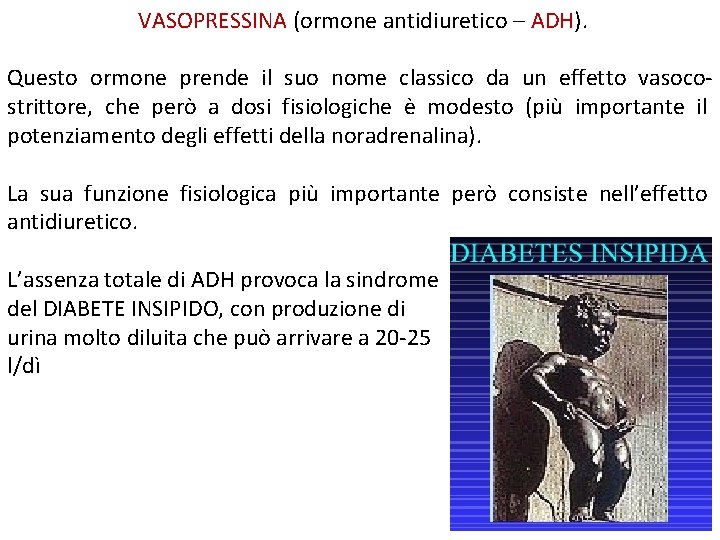 VASOPRESSINA (ormone antidiuretico – ADH).

Questo ormone prende il suo nome classico da un effetto vasocostrittore, che però a dosi fisiologiche è modesto (più importante il potenziamento degli effetti della noradrenalina).

La sua funzione fisiologica più importante però consiste nell'effetto antidiuretico.

L'assenza totale di ADH provoca la sindrome del DIABETE INSIPIDO, con produzione di urina molto diluita che può arrivare a 20-25 l/dì

DIABETES INSIPIDA